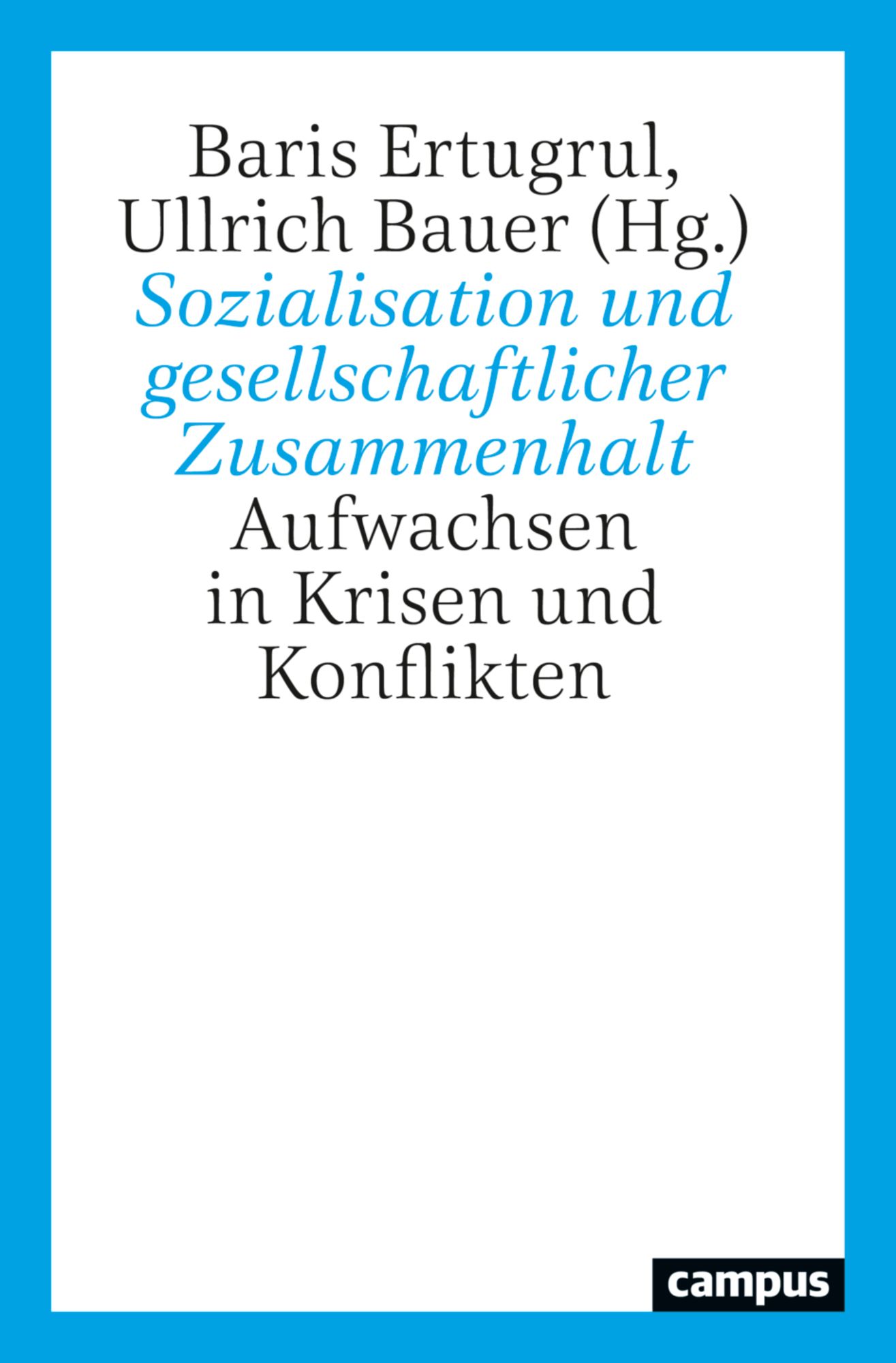 Baris Ertugrul,
Ullrich Bauer (Hg.)

Sozialisation und gesellschaftlicher Zusammenhalt

Aufwachsen in Krisen und Konflikten

campus